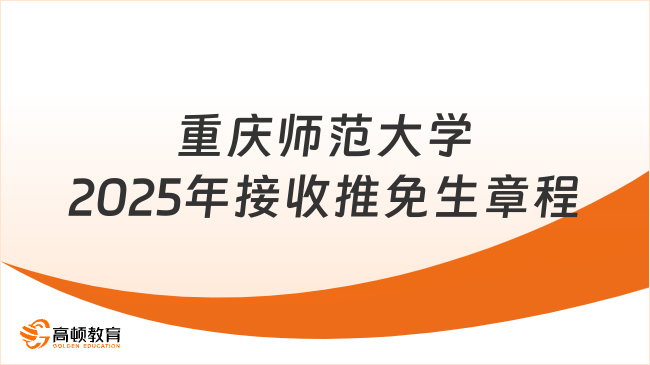 重庆师范大学
2025年接收推免生章程

高顿教育
GOLDEN EDUCATION